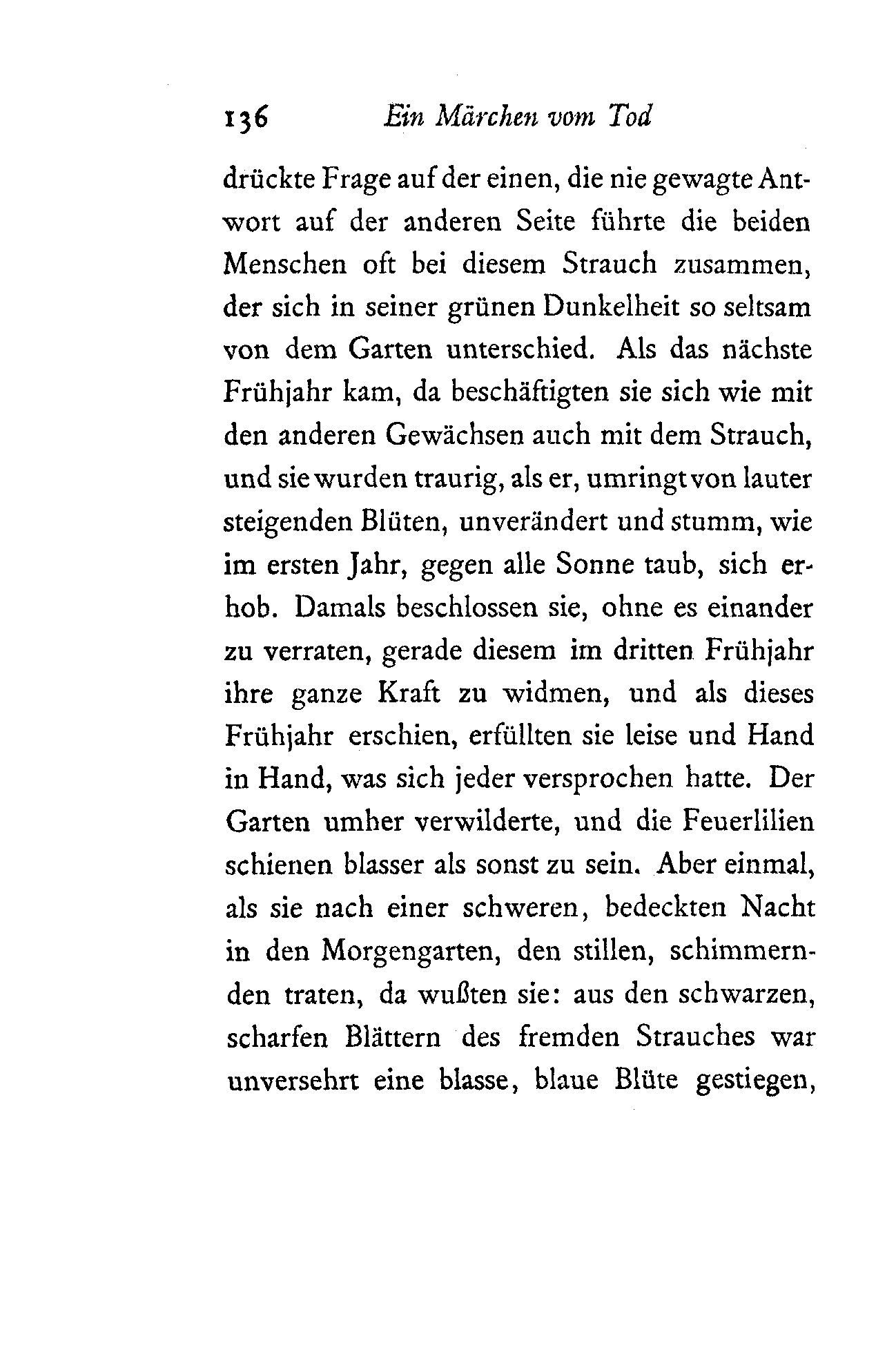 136 Ein Märchen vom Tod

drückte Frage auf der einen, die nie gewagte Antwort auf der anderen Seite führte die beiden Menschen oft bei diesem Strauch zusammen, der sich in seiner grünen Dunkelheit so seltsam von dem Garten unterschied. Als das nächste Frühjahr kam, da beschäftigten sie sich wie mit den anderen Gewächsen auch mit dem Strauch, und sie wurden traurig, als er, umringt von lauter steigenden Blüten, unverändert und stumm, wie im ersten Jahr, gegen alle Sonne taub, sich erhob. Damals beschlossen sie, ohne es einander zu verraten, gerade diesem im dritten Frühjahr ihre ganze Kraft zu widmen, und als dieses Frühjahr erschien, erfüllten sie leise und Hand in Hand, was sich jeder versprochen hatte. Der Garten umher verwilderte, und die Feuerlilien schienen blasser als sonst zu sein. Aber einmal, als sie nach einer schweren, bedeckten Nacht in den Morgengarten, den stillen, schimmernden traten, da wußten sie: aus den schwarzen, scharfen Blättern des fremden Strauches war unversehrt eine blasse, blaue Blüte gestiegen,